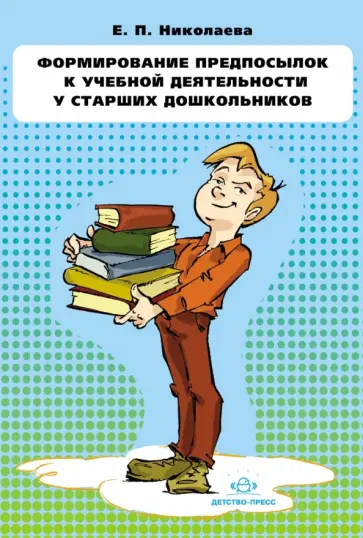 Е. П. Николаева

ФОРМИРОВАНИЕ ПРЕДПОСЫЛОК К УЧЕБНОЙ ДЕЯТЕЛЬНОСТИ У СТАРШИХ ДОШКОЛЬНИКОВ

ДЕТСТВО-ПРЕСС